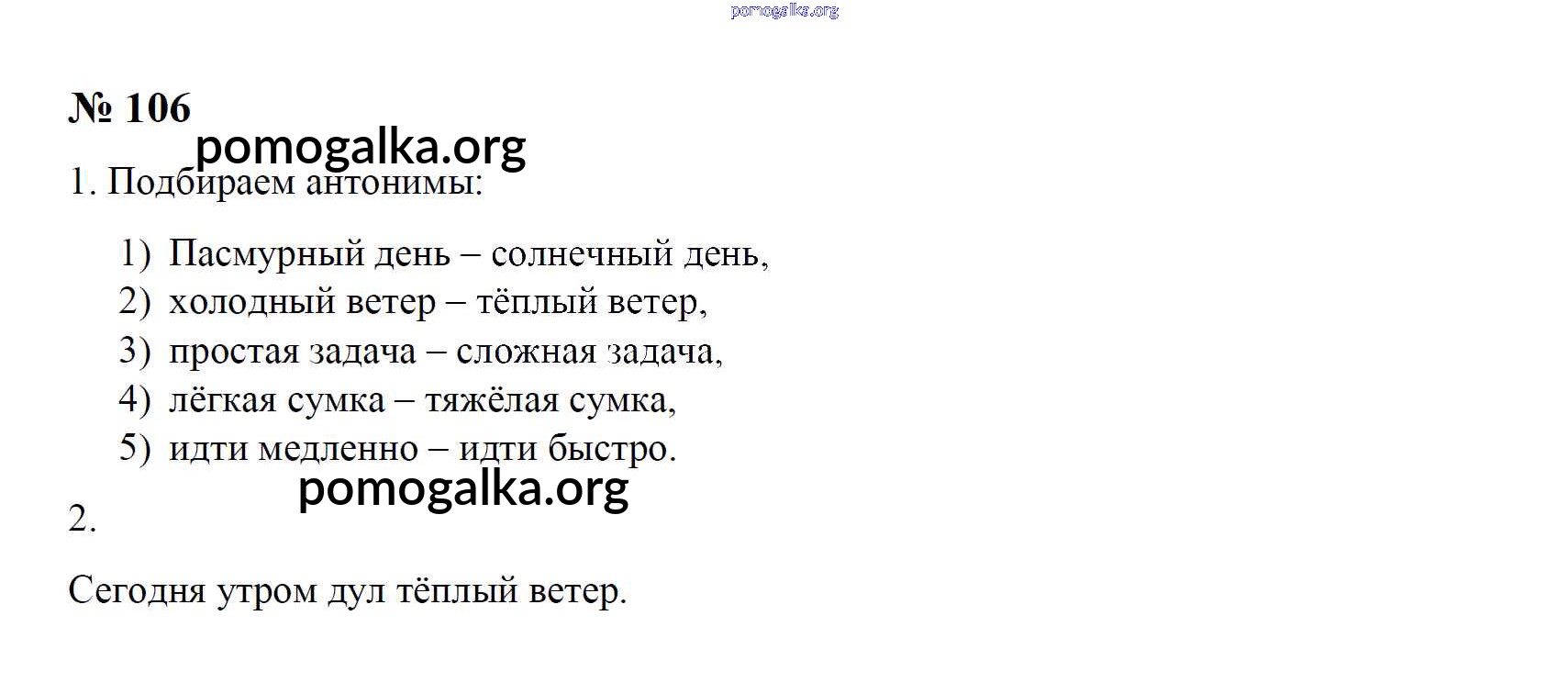 № 106

1. Подбираем антонимы:

1) Пасмурный день – солнечный день,
2) холодный ветер – тёплый ветер,
3) простая задача – сложная задача,
4) лёгкая сумка – тяжёлая сумка,
5) идти медленно – идти быстро.

2.

Сегодня утром дул тёплый ветер.

pomogalka.org